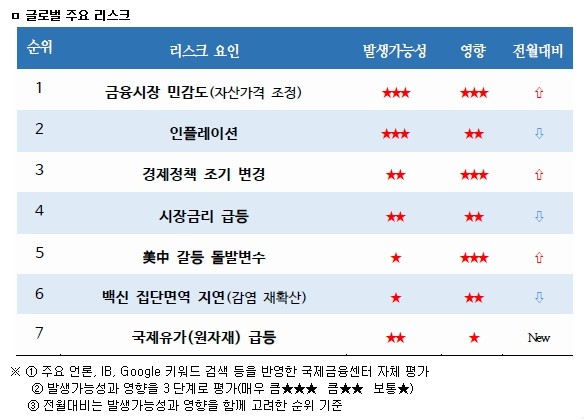 ㅁ 글로벌 주요 리스크

| 순위 | 리스크 요인 | 발생가능성 | 영향 | 전월대비 |
|---|---|---|---|---|
| 1 | 금융시장 민감도(자산가격 조정) | ★★★ | ★★★ | ⇧ |
| 2 | 인플레이션 | ★★★ | ★★ | ⇩ |
| 3 | 경제정책 조기 변경 | ★★ | ★★★ | ⇧ |
| 4 | 시장금리 급등 | ★★ | ★★ | ⇩ |
| 5 | 美中 갈등 돌발변수 | ★ | ★★★ | ⇧ |
| 6 | 백신 집단면역 지연(감염 재확산) | ★ | ★★ | ⇩ |
| 7 | 국제유가(원자재) 급등 | ★★ | ★ | New |

※ ① 주요 언론, IB, Google 키워드 검색 등을 반영한 국제금융센터 자체 평가
② 발생가능성과 영향을 3단계로 평가(매우 큼★★★ 큼★★ 보통★)
③ 전월대비는 발생가능성과 영향을 함께 고려한 순위 기준